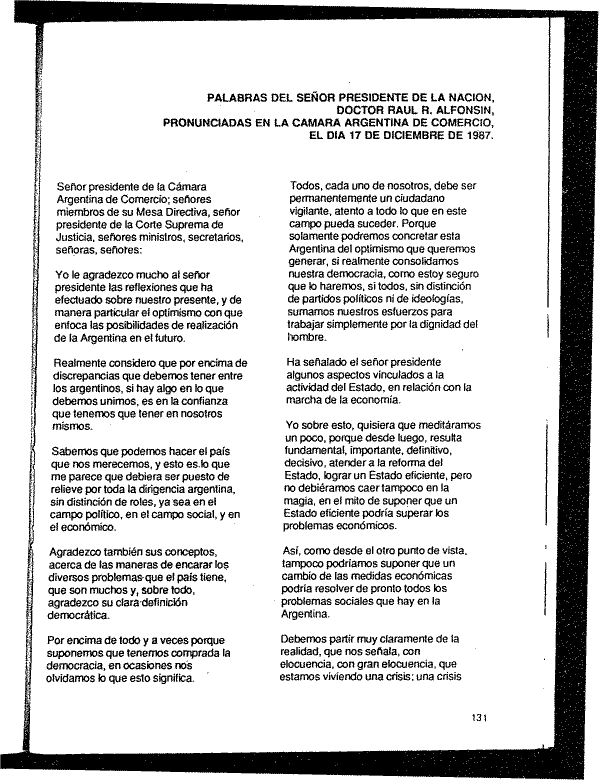 PALABRAS DEL SEÑOR PRESIDENTE DE LA NACION, DOCTOR RAUL R. ALFONSIN, PRONUNCIADAS EN LA CAMARA ARGENTINA DE COMERCIO, EL DIA 17 DE DICIEMBRE DE 1987.

Señor presidente de la Cámara Argentina de Comercio; señores miembros de su Mesa Directiva, señor presidente de la Corte Suprema de Justicia, señores ministros, secretarios, señoras, señores:

Yo le agradezco mucho al señor presidente las reflexiones que ha efectuado sobre nuestro presente, y de manera particular el optimismo con que enfoca las posibilidades de realización de la Argentina en el futuro.

Realmente considero que por encima de discrepancias que debemos tener entre los argentinos, si hay algo en lo que debemos unirnos, es en la confianza que tenemos que tener en nosotros mismos.

Sabemos que podemos hacer el país que nos merecemos, y esto es lo que me parece que debiera ser puesto de relieve por toda la dirigencia argentina, sin distinción de roles, ya sea en el campo político, en el campo social, y en el económico.

Agradezco también sus conceptos, acerca de las maneras de encarar los diversos problemas que el país tiene, que son muchos y, sobre todo, agradezco su clara definición democrática.

Por encima de todo y a veces porque suponemos que tenemos comprada la democracia, en ocasiones nos olvidamos lo que esto significa.

Todos, cada uno de nosotros, debe ser permanentemente un ciudadano vigilante, atento a todo lo que en este campo pueda suceder. Porque solamente podremos concretar esta Argentina del optimismo que queremos generar, si realmente consolidamos nuestra democracia, como estoy seguro que lo haremos, si todos, sin distinción de partidos políticos ni de ideologías, sumamos nuestros esfuerzos para trabajar simplemente por la dignidad del hombre.

Ha señalado el señor presidente algunos aspectos vinculados a la actividad del Estado, en relación con la marcha de la economía.

Yo sobre esto, quisiera que meditáramos un poco, porque desde luego, resulta fundamental, importante, definitivo, decisivo, atender a la reforma del Estado, lograr un Estado eficiente, pero no debiéramos caer tampoco en la magia, en el mito de suponer que un Estado eficiente podría superar los problemas económicos.

Así, como desde el otro punto de vista, tampoco podríamos suponer que un cambio de las medidas económicas podría resolver de pronto todos los problemas sociales que hay en la Argentina.

Debemos partir muy claramente de la realidad, que nos señala, con elocuencia, con gran elocuencia, que estamos viviendo una crisis: una crisis

131